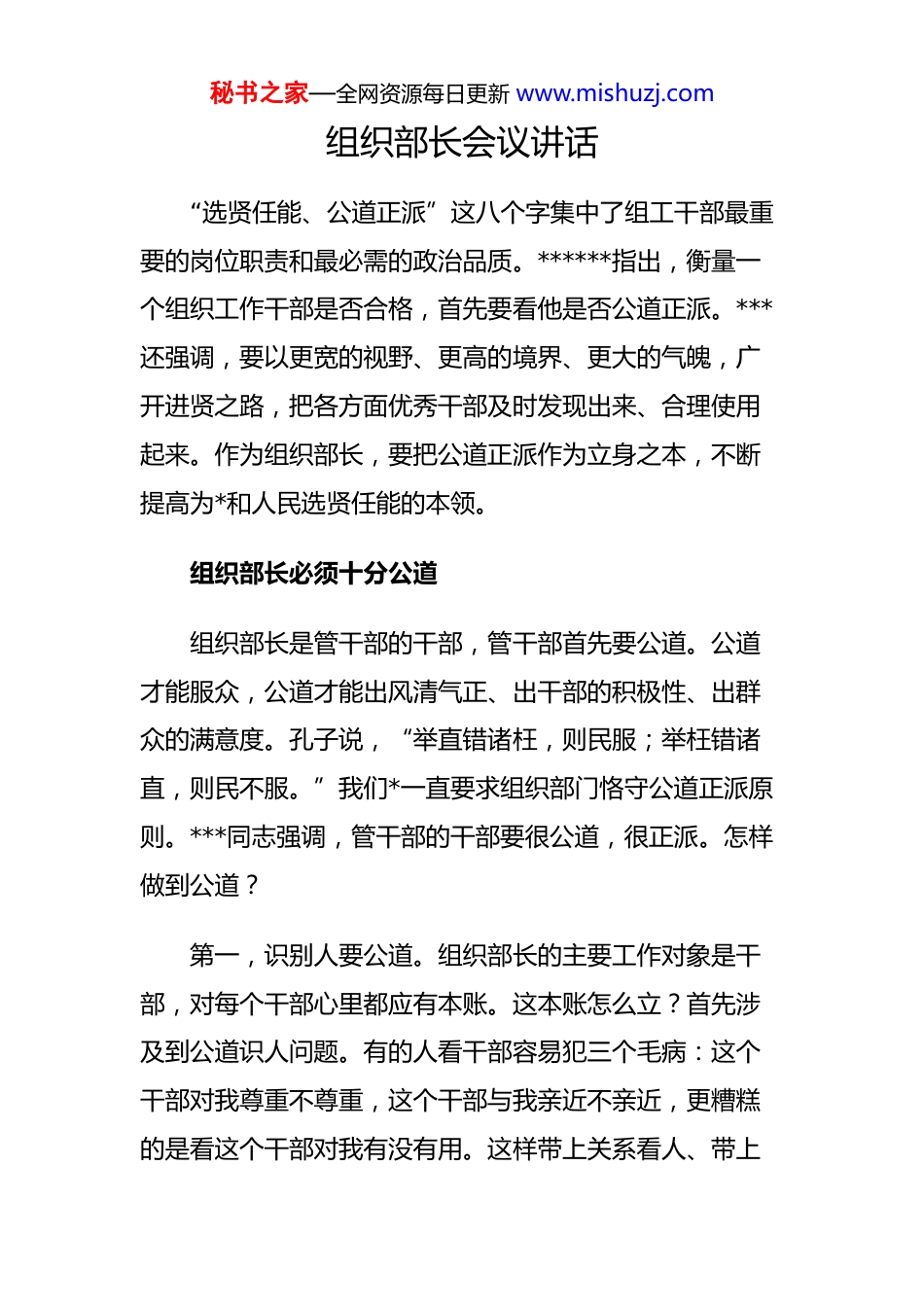 秘书之家—全网资源每日更新 www.mishuzj.com

组织部长会议讲话

“选贤任能、公道正派”这八个字集中了组工干部最重要的岗位职责和最必需的政治品质。******指出，衡量一个组织工作干部是否合格，首先要看他是否公道正派。***还强调，要以更宽的视野、更高的境界、更大的气魄，广开进贤之路，把各方面优秀干部及时发现出来、合理使用起来。作为组织部长，要把公道正派作为立身之本，不断提高为*和人民选贤任能的本领。

组织部长必须十分公道

组织部长是管干部的干部，管干部首先要公道。公道才能服众，公道才能出风清气正、出干部的积极性、出群众的满意度。孔子说，“举直错诸枉，则民服；举枉错诸直，则民不服。”我们*一直要求组织部门恪守公道正派原则。***同志强调，管干部的干部要很公道，很正派。怎样做到公道？

第一，识别人要公道。组织部长的主要工作对象是干部，对每个干部心里都应有本账。这本账怎么立？首先涉及到公道识人问题。有的人看干部容易犯三个毛病：这个干部对我尊重不尊重，这个干部与我亲近不亲近，更糟糕的是看这个干部对我有没有用。这样带上关系看人、带上